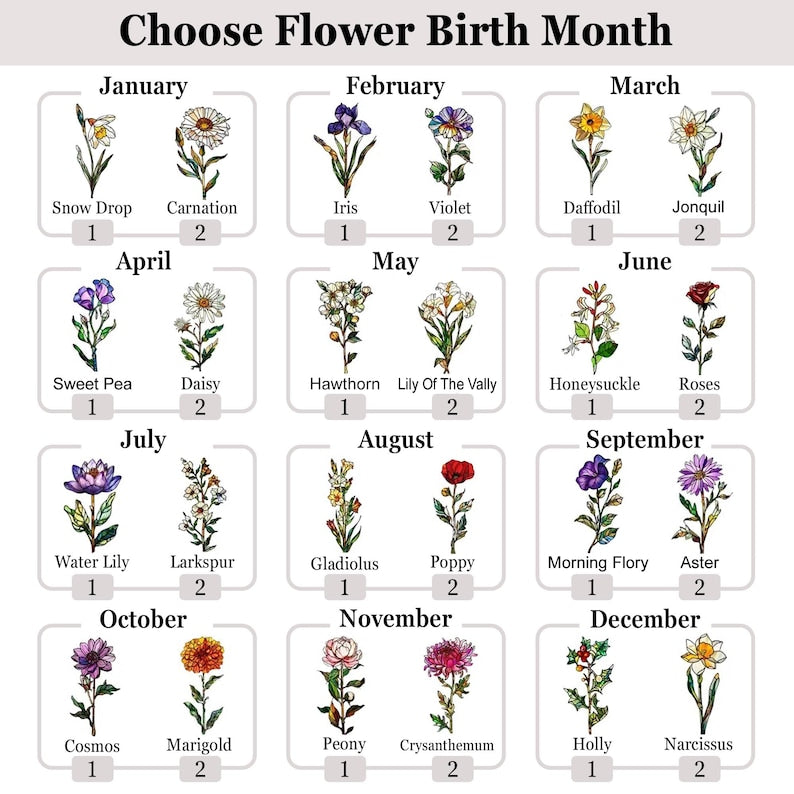 Choose Flower Birth Month

January
Snow Drop
1
Carnation
2

February
Iris
1
Violet
2

March
Daffodil
1
Jonquil
2

April
Sweet Pea
1
Daisy
2

May
Hawthorn
1
Lily Of The Vally
2

June
Honeysuckle
1
Roses
2

July
Water Lily
1
Larkspur
2

August
Gladiolus
1
Poppy
2

September
Morning Flory
1
Aster
2

October
Cosmos
1
Marigold
2

November
Peony
1
Crysanthemum
2

December
Holly
1
Narcissus
2